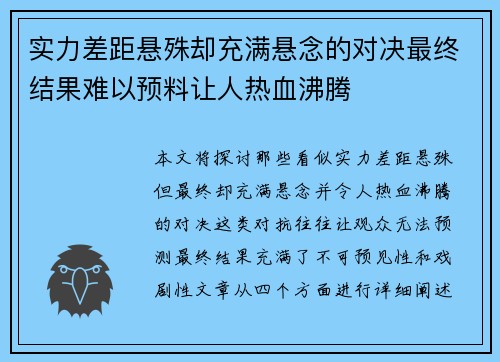 实力差距悬殊却充满悬念的对决最终结果难以预料让人热血沸腾

本文将探讨那些看似实力差距悬殊但最终却充满悬念并令人热血沸腾的对决这类对抗往往让观众无法预测最终结果充满了不可预见性和戏剧性文章从四个方面进行详细阐述